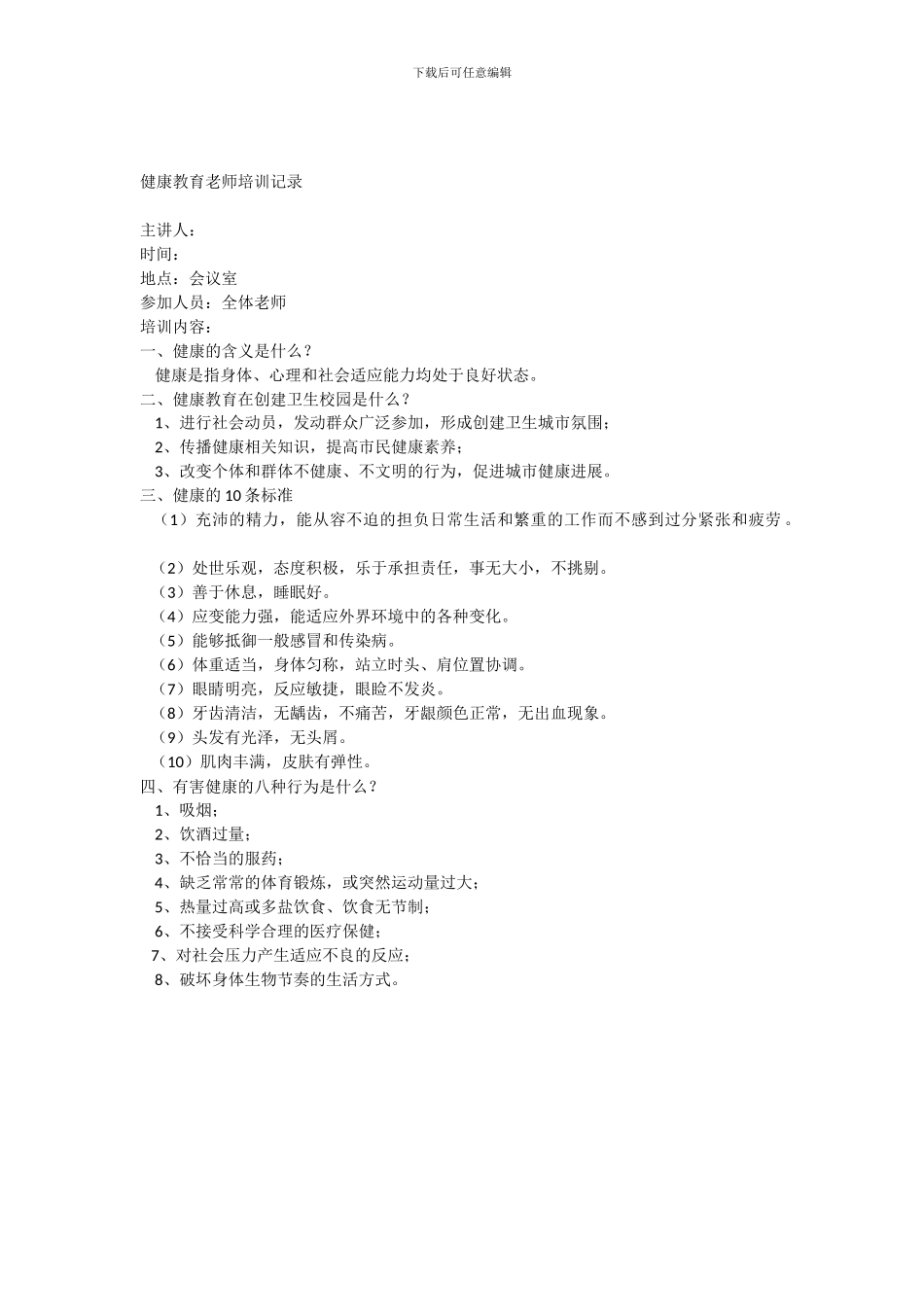 下载后可任意编辑

健康教育老师培训记录

主讲人：
时间：
地点：会议室
参加人员：全体老师
培训内容：
一、健康的含义是什么？
健康是指身体、心理和社会适应能力均处于良好状态。
二、健康教育在创建卫生校园是什么？
1、进行社会动员，发动群众广泛参加，形成创建卫生城市氛围；
2、传播健康相关知识，提高市民健康素养；
3、改变个体和群体不健康、不文明的行为，促进城市健康进展。
三、健康的 10 条标准
（1）充沛的精力，能从容不迫的担负日常生活和繁重的工作而不感到过分紧张和疲劳 。

（2）处世乐观，态度积极，乐于承担责任，事无大小，不挑剔。
（3）善于休息，睡眠好。
（4）应变能力强，能适应外界环境中的各种变化。
（5）能够抵御一般感冒和传染病。
（6）体重适当，身体匀称，站立时头、肩位置协调。
（7）眼睛明亮，反应敏捷，眼睑不发炎。
（8）牙齿清洁，无龋齿，不痛苦，牙龈颜色正常，无出血现象。
（9）头发有光泽，无头屑。
（10）肌肉丰满，皮肤有弹性。
四、有害健康的八种行为是什么？
1、吸烟；
2、饮酒过量；
3、不恰当的服药；
4、缺乏常常的体育锻炼，或突然运动量过大；
5、热量过高或多盐饮食、饮食无节制；
6、不接受科学合理的医疗保健；
7、对社会压力产生适应不良的反应；
8、破坏身体生物节奏的生活方式。